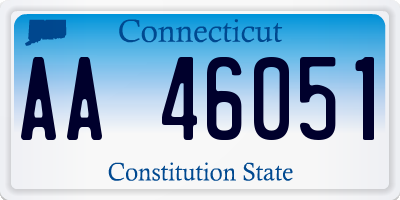 Connecticut

AA 46051

Constitution State